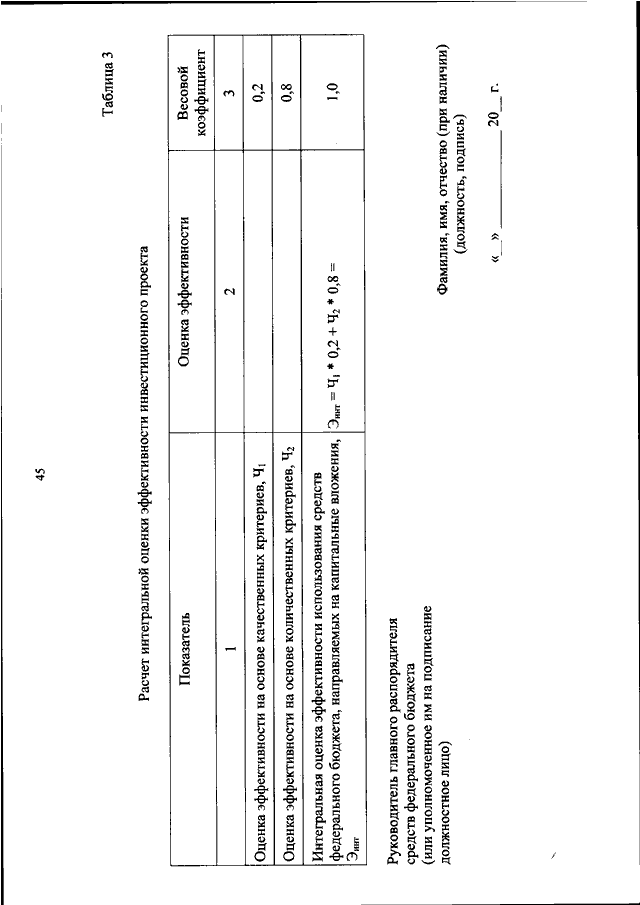 45

Таблица 3

Расчет интегральной оценки эффективности инвестиционного проекта

| Показатель | Оценка эффективности | Весовой коэффициент |
|---|---|---|
| 1 | 2 | 3 |
| Оценка эффективности на основе качественных критериев, $Ч_1$ | | 0,2 |
| Оценка эффективности на основе количественных критериев, $Ч_2$ | | 0,8 |
| Интегральная оценка эффективности использования средств федерального бюджета, направляемых на капитальные вложения, $Э_{инт}$ | $Э_{инт} = Ч_1 * 0,2 + Ч_2 * 0,8 =$ | 1,0 |

Руководитель главного распорядителя средств федерального бюджета (или уполномоченное им на подписание должностное лицо)

Фамилия, имя, отчество (при наличии) (должность, подпись)

«__» ________ 20__ г.